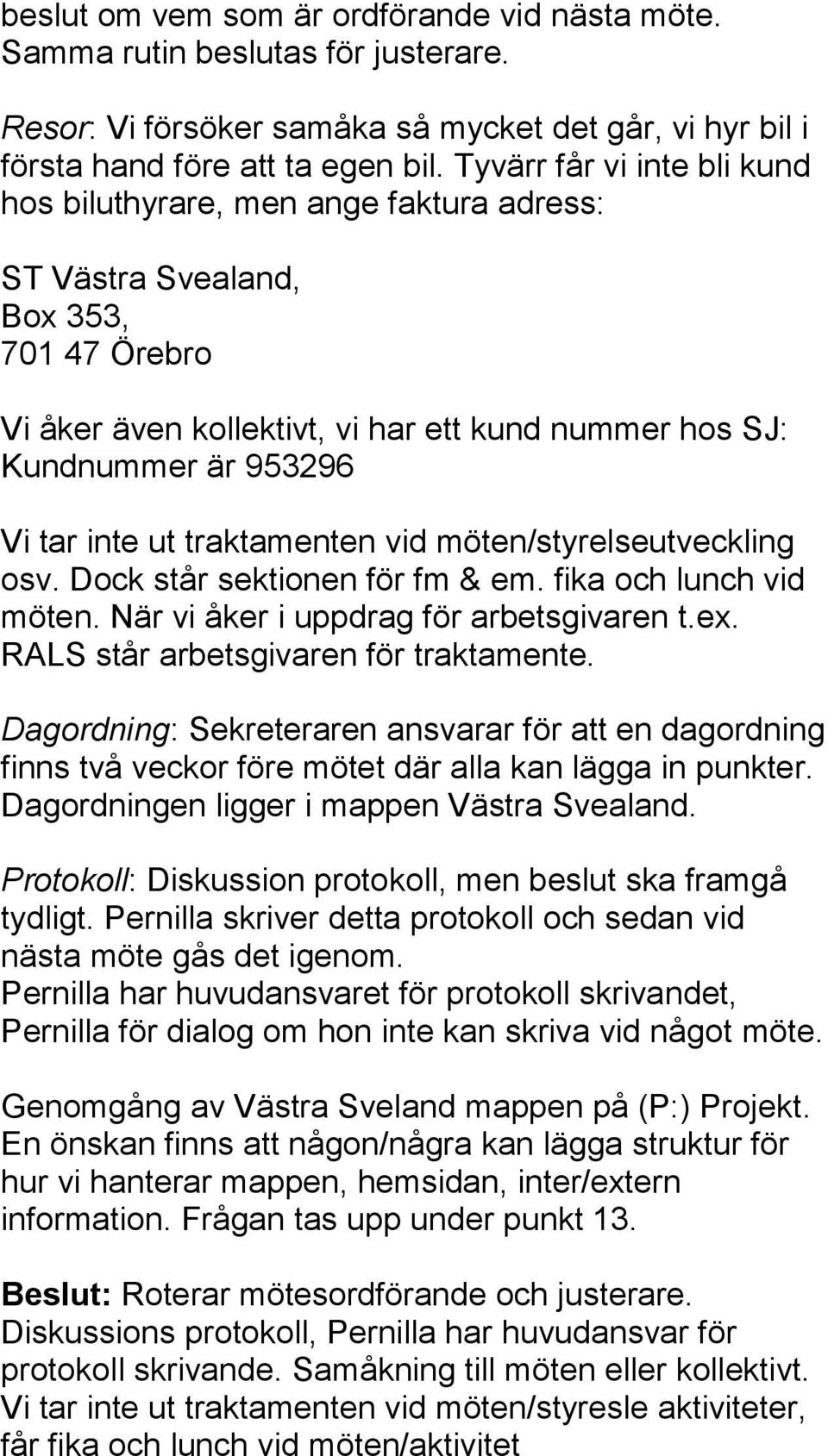 beslut om vem som är ordförande vid nästa möte. Samma rutin beslutas för justerare.

Resor: Vi försöker samåka så mycket det går, vi hyr bil i första hand före att ta egen bil. Tyvärr får vi inte bli kund hos biluthyrare, men ange faktura adress:

ST Västra Svealand,
Box 353,
701 47 Örebro

Vi åker även kollektivt, vi har ett kund nummer hos SJ: Kundnummer är 953296

Vi tar inte ut traktamenten vid möten/styrelseutveckling osv. Dock står sektionen för fm & em. fika och lunch vid möten. När vi åker i uppdrag för arbetsgivaren t.ex. RALS står arbetsgivaren för traktamente.

Dagordning: Sekreteraren ansvarar för att en dagordning finns två veckor före mötet där alla kan lägga in punkter. Dagordningen ligger i mappen Västra Svealand.

Protokoll: Diskussion protokoll, men beslut ska framgå tydligt. Pernilla skriver detta protokoll och sedan vid nästa möte gås det igenom.
Pernilla har huvudansvaret för protokoll skrivandet, Pernilla för dialog om hon inte kan skriva vid något möte.

Genomgång av Västra Sveland mappen på (P:) Projekt. En önskan finns att någon/några kan lägga struktur för hur vi hanterar mappen, hemsidan, inter/extern information. Frågan tas upp under punkt 13.

Beslut: Roterar mötesordförande och justerare. Diskussions protokoll, Pernilla har huvudansvar för protokoll skrivande. Samåkning till möten eller kollektivt. Vi tar inte ut traktamenten vid möten/styresle aktiviteter, får fika och lunch vid möten/aktivitet